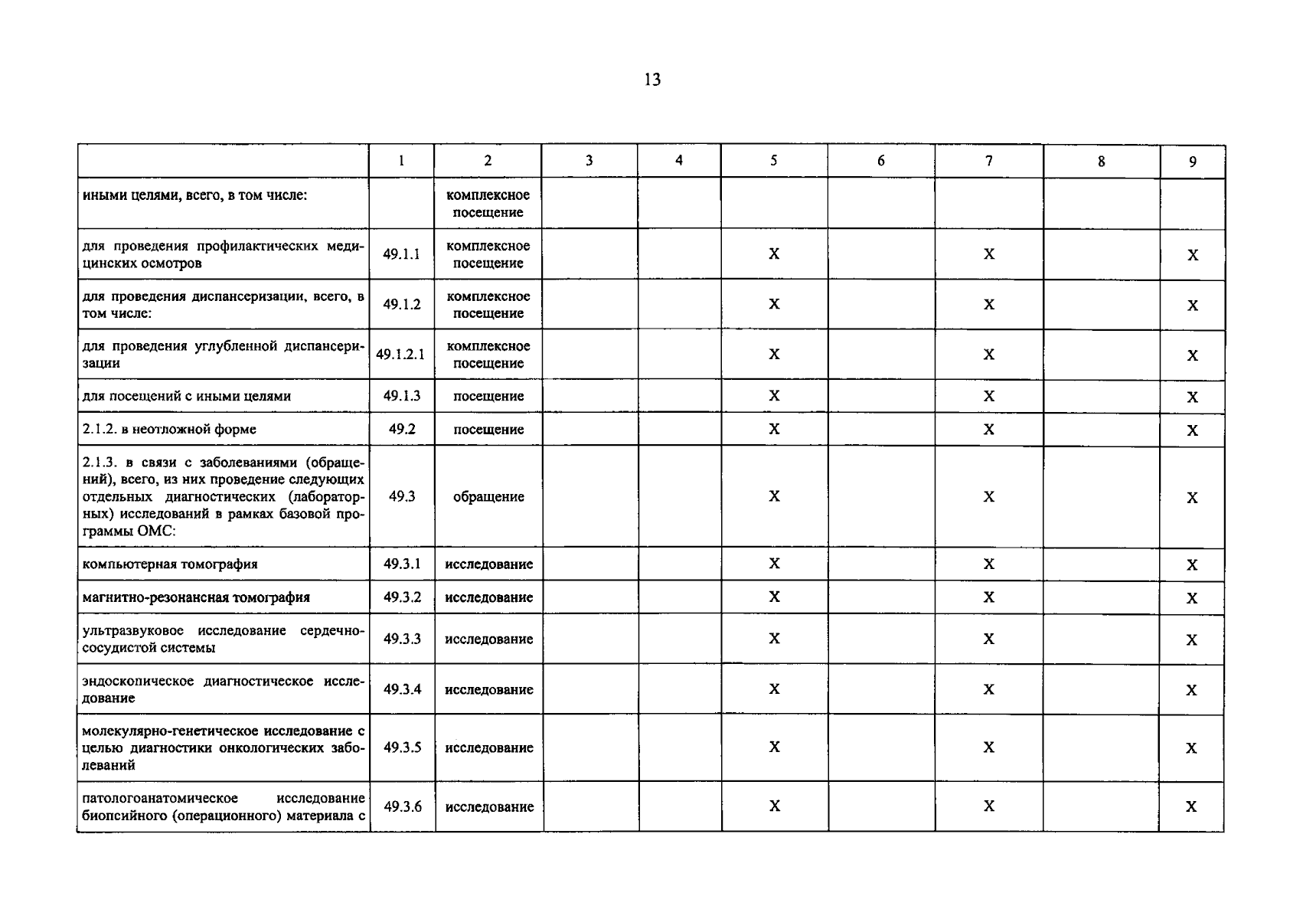 13

| | 1 | 2 | 3 | 4 | 5 | 6 | 7 | 8 | 9 |
|---|---|---|---|---|---|---|---|---|---|
| иными целями, всего, в том числе: | | комплексное посещение | | | | | | | |
| для проведения профилактических медицинских осмотров | 49.1.1 | комплексное посещение | | | X | | X | | X |
| для проведения диспансеризации, всего, в том числе: | 49.1.2 | комплексное посещение | | | X | | X | | X |
| для проведения углубленной диспансеризации | 49.1.2.1 | комплексное посещение | | | X | | X | | X |
| для посещений с иными целями | 49.1.3 | посещение | | | X | | X | | X |
| 2.1.2. в неотложной форме | 49.2 | посещение | | | X | | X | | X |
| 2.1.3. в связи с заболеваниями (обращений), всего, из них проведение следующих отдельных диагностических (лабораторных) исследований в рамках базовой программы ОМС: | 49.3 | обращение | | | X | | X | | X |
| компьютерная томография | 49.3.1 | исследование | | | X | | X | | X |
| магнитно-резонансная томография | 49.3.2 | исследование | | | X | | X | | X |
| ультразвуковое исследование сердечно-сосудистой системы | 49.3.3 | исследование | | | X | | X | | X |
| эндоскопическое диагностическое исследование | 49.3.4 | исследование | | | X | | X | | X |
| молекулярно-генетическое исследование с целью диагностики онкологических заболеваний | 49.3.5 | исследование | | | X | | X | | X |
| патологоанатомическое исследование биопсийного (операционного) материала с | 49.3.6 | исследование | | | X | | X | | X |